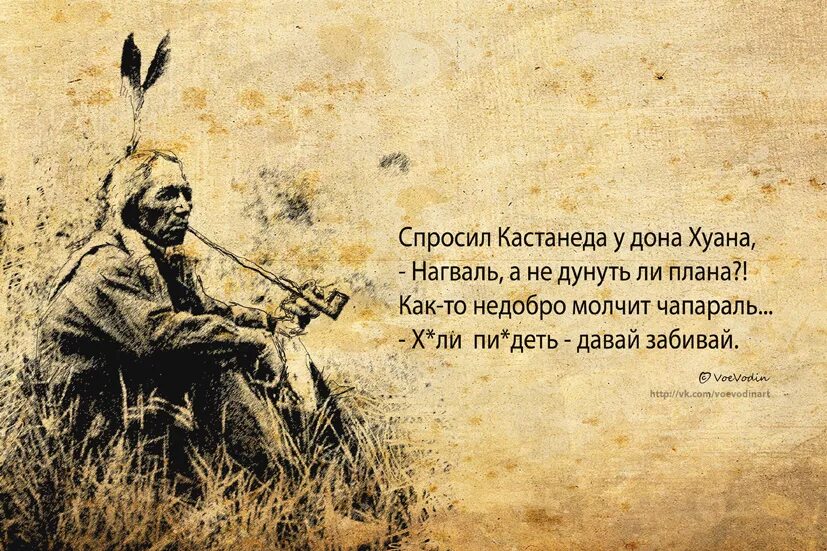 Спросил Кастанеда у дона Хуана,
- Нагваль, а не дунуть ли плана?!
Как-то недобро молчит чапараль...
- Х*ли пи*деть - давай забивай.

© VoeVodin
http://vk.com/voevodinart